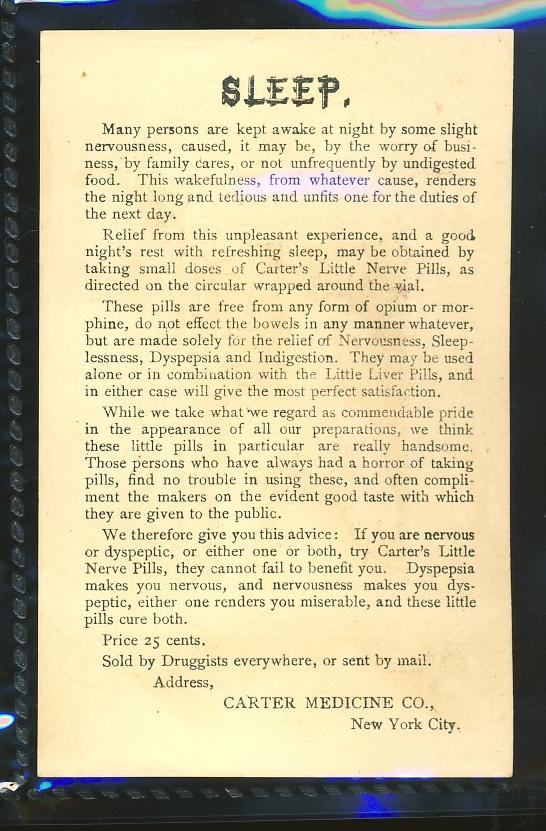 SLEEP.

Many persons are kept awake at night by some slight nervousness, caused, it may be, by the worry of business, by family cares, or not unfrequently by undigested food. This wakefulness, from whatever cause, renders the night long and tedious and unfits one for the duties of the next day.

Relief from this unpleasant experience, and a good night's rest with refreshing sleep, may be obtained by taking small doses of Carter's Little Nerve Pills, as directed on the circular wrapped around the vial.

These pills are free from any form of opium or morphine, do not effect the bowels in any manner whatever, but are made solely for the relief of Nervousness, Sleeplessness, Dyspepsia and Indigestion. They may be used alone or in combination with the Little Liver Pills, and in either case will give the most perfect satisfaction.

While we take what we regard as commendable pride in the appearance of all our preparations, we think these little pills in particular are really handsome. Those persons who have always had a horror of taking pills, find no trouble in using these, and often compliment the makers on the evident good taste with which they are given to the public.

We therefore give you this advice: If you are nervous or dyspeptic, or either one or both, try Carter's Little Nerve Pills, they cannot fail to benefit you. Dyspepsia makes you nervous, and nervousness makes you dyspeptic, either one renders you miserable, and these little pills cure both.

Price 25 cents.

Sold by Druggists everywhere, or sent by mail.

Address,

CARTER MEDICINE CO.,

New York City.